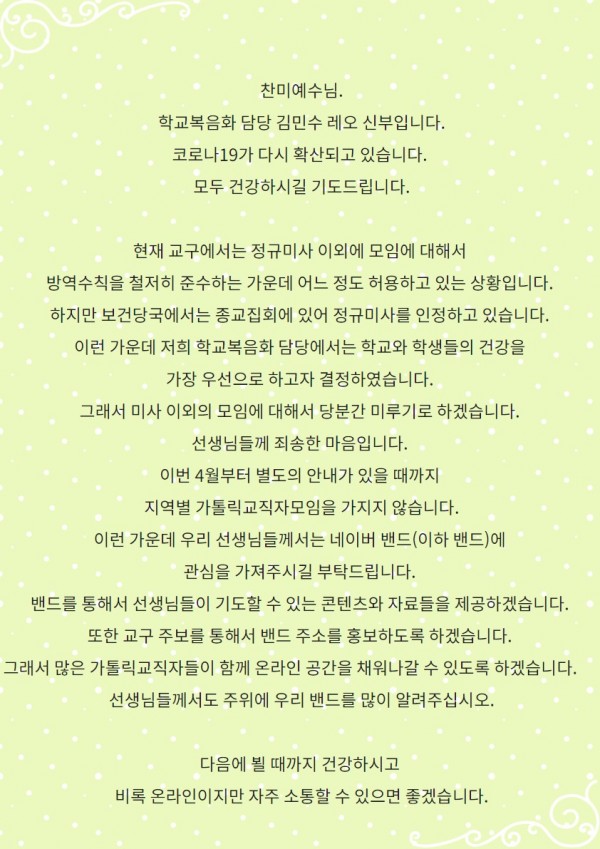 찬미예수님.
학교복음화 담당 김민수 레오 신부입니다.
코로나19가 다시 확산되고 있습니다.
모두 건강하시길 기도드립니다.

현재 교구에서는 정규미사 이외에 모임에 대해서
방역수칙을 철저히 준수하는 가운데 어느 정도 허용하고 있는 상황입니다.
하지만 보건당국에서는 종교집회에 있어 정규미사를 인정하고 있습니다.
이런 가운데 저희 학교복음화 담당에서는 학교와 학생들의 건강을
가장 우선으로 하고자 결정하였습니다.
그래서 미사 이외의 모임에 대해서 당분간 미루기로 하겠습니다.
선생님들께 죄송한 마음입니다.
이번 4월부터 별도의 안내가 있을 때까지
지역별 가톨릭교직자모임을 가지지 않습니다.
이런 가운데 우리 선생님들께서는 네이버 밴드(이하 밴드)에
관심을 가져주시길 부탁드립니다.
밴드를 통해서 선생님들이 기도할 수 있는 콘텐츠와 자료들을 제공하겠습니다.
또한 교구 주보를 통해서 밴드 주소를 홍보하도록 하겠습니다.
그래서 많은 가톨릭교직자들이 함께 온라인 공간을 채워나갈 수 있도록 하겠습니다.
선생님들께서도 주위에 우리 밴드를 많이 알려주십시오.

다음에 뵐 때까지 건강하시고
비록 온라인이지만 자주 소통할 수 있으면 좋겠습니다.